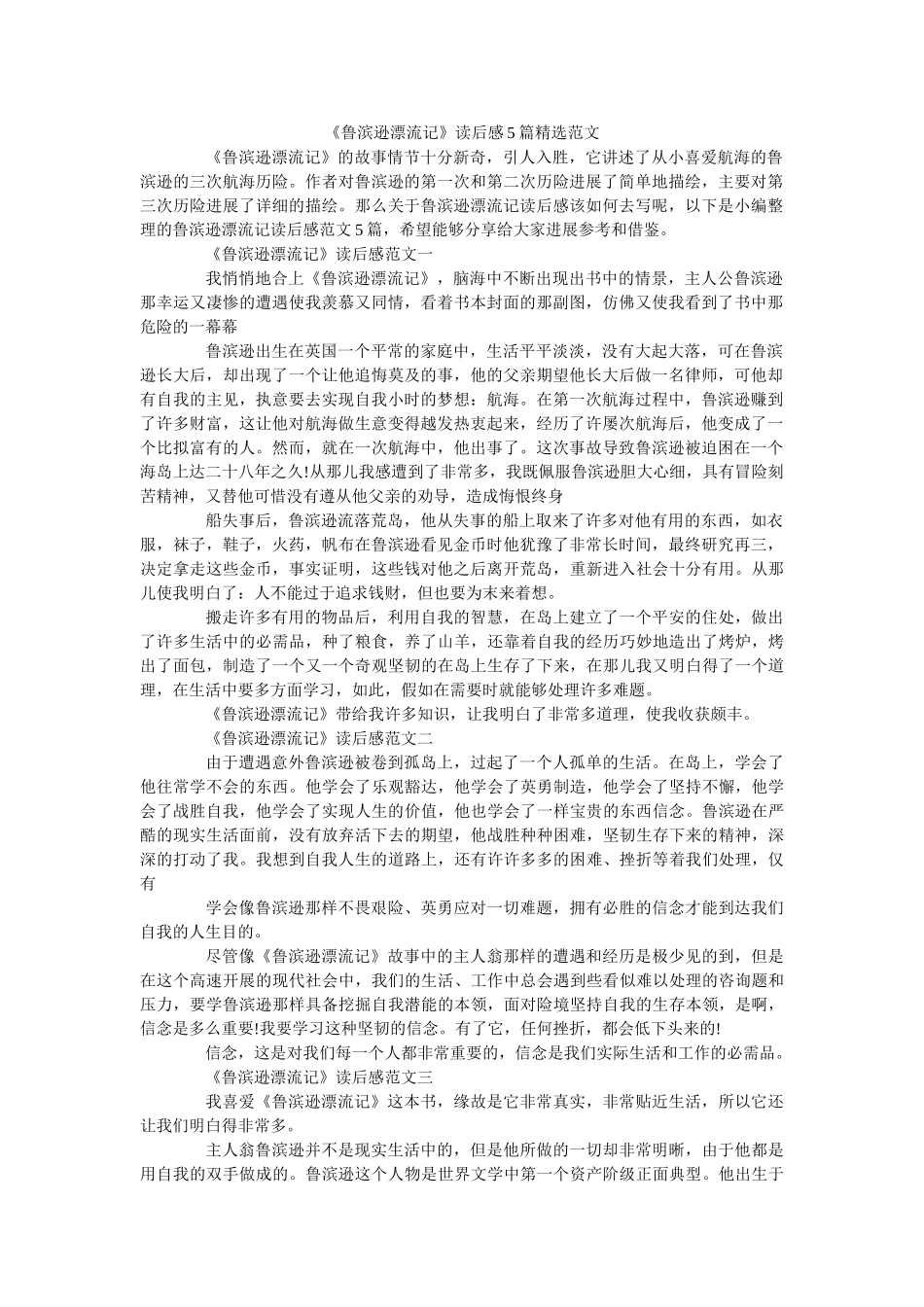 《鲁滨逊漂流记》读后感5篇精选范文

《鲁滨逊漂流记》的故事情节十分新奇，引人入胜，它讲述了从小喜爱航海的鲁滨逊的三次航海历险。作者对鲁滨逊的第一次和第二次历险进展了简单地描绘，主要对第三次历险进展了详细的描绘。那么关于鲁滨逊漂流记读后感该如何去写呢，以下是小编整理的鲁滨逊漂流记读后感范文5篇，希望能够分享给大家进展参考和借鉴。

《鲁滨逊漂流记》读后感范文一

我悄悄地合上《鲁滨逊漂流记》，脑海中不断出现出书中的情景，主人公鲁滨逊那幸运又凄惨的遭遇使我羡慕又同情，看着书本封面的那副图，仿佛又使我看到了书中那危险的一幕幕

鲁滨逊出生在英国一个平常的家庭中，生活平平淡淡，没有大起大落，可在鲁滨逊长大后，却出现了一个让他追悔莫及的事，他的父亲期望他长大后做一名律师，可他却有自我的主见，执意要去实现自我小时的梦想：航海。在第一次航海过程中，鲁滨逊赚到了许多财富，这让他对航海做生意变得越发热衷起来，经历了许屡次航海后，他变成了一个比拟富有的人。然而，就在一次航海中，他出事了。这次事故导致鲁滨逊被迫困在一个海岛上达二十八年之久!从那儿我感遭到了非常多，我既佩服鲁滨逊胆大心细，具有冒险刻苦精神，又替他可惜没有遵从他父亲的劝导，造成悔恨终身

船失事后，鲁滨逊流落荒岛，他从失事的船上取来了许多对他有用的东西，如衣服，袜子，鞋子，火药，帆布在鲁滨逊看见金币时他犹豫了非常长时间，最终研究再三，决定拿走这些金币，事实证明，这些钱对他之后离开荒岛，重新进入社会十分有用。从那儿使我明白了：人不能过于追求钱财，但也要为未来着想。

搬走许多有用的物品后，利用自我的智慧，在岛上建立了一个平安的住处，做出了许多生活中的必需品，种了粮食，养了山羊，还靠着自我的经历巧妙地造出了烤炉，烤出了面包，制造了一个又一个奇观坚韧的在岛上生存了下来，在那儿我又明白得了一个道理，在生活中要多方面学习，如此，假如在需要时就能够处理许多难题。

《鲁滨逊漂流记》带给我许多知识，让我明白了非常多道理，使我收获颇丰。

《鲁滨逊漂流记》读后感范文二

由于遭遇意外鲁滨逊被卷到孤岛上，过起了一个人孤单的生活。在岛上，学会了他往常学不会的东西。他学会了乐观豁达，他学会了英勇制造，他学会了坚持不懈，他学会了战胜自我，他学会了实现人生的价值，他也学会了一样宝贵的东西信念。鲁滨逊在严酷的现实生活面前，没有放弃活下去的期望，他战胜种种困难，坚韧生存下来的精神，深深的打动了我。我想到自我人生的道路上，还有许许多多的困难、挫折等着我们处理，仅有

学会像鲁滨逊那样不畏艰险、英勇应对一切难题，拥有必胜的信念才能到达我们自我的人生目的。

尽管像《鲁滨逊漂流记》故事中的主人翁那样的遭遇和经历是极少见的到，但是在这个高速开展的现代社会中，我们的生活、工作中总会遇到些看似难以处理的咨询题和压力，要学鲁滨逊那样具备挖掘自我潜能的本领，面对险境坚持自我的生存本领，是啊，信念是多么重要!我要学习这种坚韧的信念。有了它，任何挫折，都会低下头来的!

信念，这是对我们每一个人都非常重要的，信念是我们实际生活和工作的必需品。

《鲁滨逊漂流记》读后感范文三

我喜爱《鲁滨逊漂流记》这本书，缘故是它非常真实，非常贴近生活，所以它还让我们明白得非常多。

主人翁鲁滨逊并不是现实生活中的，但是他所做的一切却非常明晰，由于他都是用自我的双手做成的。鲁滨逊这个人物是世界文学中第一个资产阶级正面典型。他出生于